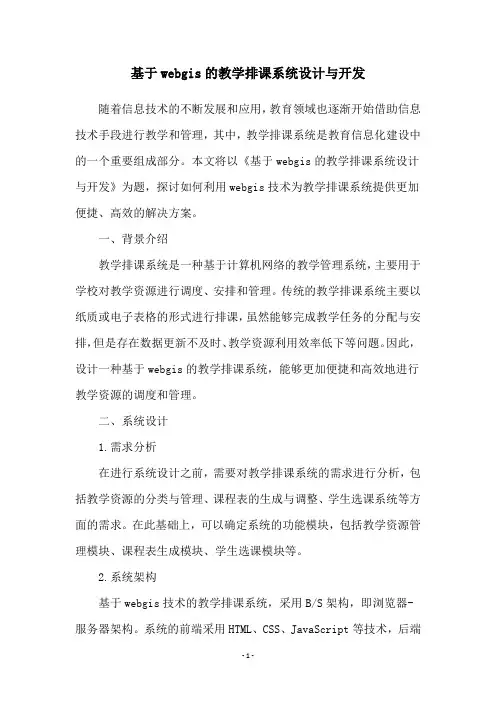 基于webgis的教学排课系统设计与开发

随着信息技术的不断发展和应用，教育领域也逐渐开始借助信息技术手段进行教学和管理，其中，教学排课系统是教育信息化建设中的一个重要组成部分。本文将以《基于webgis的教学排课系统设计与开发》为题，探讨如何利用webgis技术为教学排课系统提供更加便捷、高效的解决方案。

一、背景介绍

教学排课系统是一种基于计算机网络的教学管理系统，主要用于学校对教学资源进行调度、安排和管理。传统的教学排课系统主要以纸质或电子表格的形式进行排课，虽然能够完成教学任务的分配与安排，但是存在数据更新不及时、教学资源利用效率低下等问题。因此，设计一种基于webgis的教学排课系统，能够更加便捷和高效地进行教学资源的调度和管理。

二、系统设计

1.需求分析

在进行系统设计之前，需要对教学排课系统的需求进行分析，包括教学资源的分类与管理、课程表的生成与调整、学生选课系统等方面的需求。在此基础上，可以确定系统的功能模块，包括教学资源管理模块、课程表生成模块、学生选课模块等。

2.系统架构

基于webgis技术的教学排课系统，采用B/S架构，即浏览器-服务器架构。系统的前端采用HTML、CSS、JavaScript等技术，后端

-1-